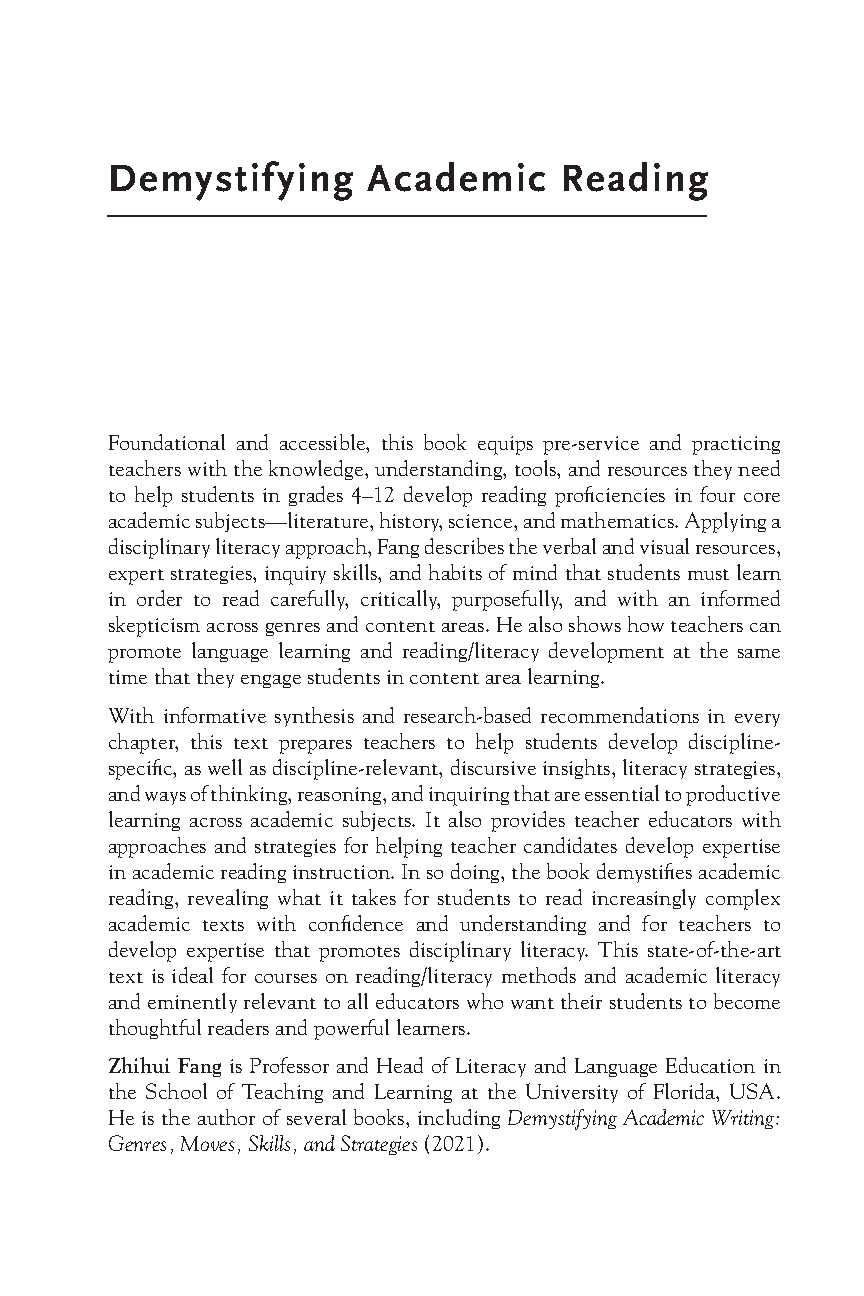 Demystifying Academic Reading

Foundational and accessible, this book equips pre-service and practicing teachers with the knowledge, understanding, tools, and resources they need to help students in grades 4–12 develop reading proficiencies in four core academic subjects—literature, history, science, and mathematics. Applying a disciplinary literacy approach, Fang describes the verbal and visual resources, expert strategies, inquiry skills, and habits of mind that students must learn in order to read carefully, critically, purposefully, and with an informed skepticism across genres and content areas. He also shows how teachers can promote language learning and reading/literacy development at the same time that they engage students in content area learning.

With informative synthesis and research-based recommendations in every chapter, this text prepares teachers to help students develop discipline-specific, as well as discipline-relevant, discursive insights, literacy strategies, and ways of thinking, reasoning, and inquiring that are essential to productive learning across academic subjects. It also provides teacher educators with approaches and strategies for helping teacher candidates develop expertise in academic reading instruction. In so doing, the book demystifies academic reading, revealing what it takes for students to read increasingly complex academic texts with confidence and understanding and for teachers to develop expertise that promotes disciplinary literacy. This state-of-the-art text is ideal for courses on reading/literacy methods and academic literacy and eminently relevant to all educators who want their students to become thoughtful readers and powerful learners.

Zhihui Fang is Professor and Head of Literacy and Language Education in the School of Teaching and Learning at the University of Florida, USA. He is the author of several books, including Demystifying Academic Writing: Genres, Moves, Skills, and Strategies (2021).